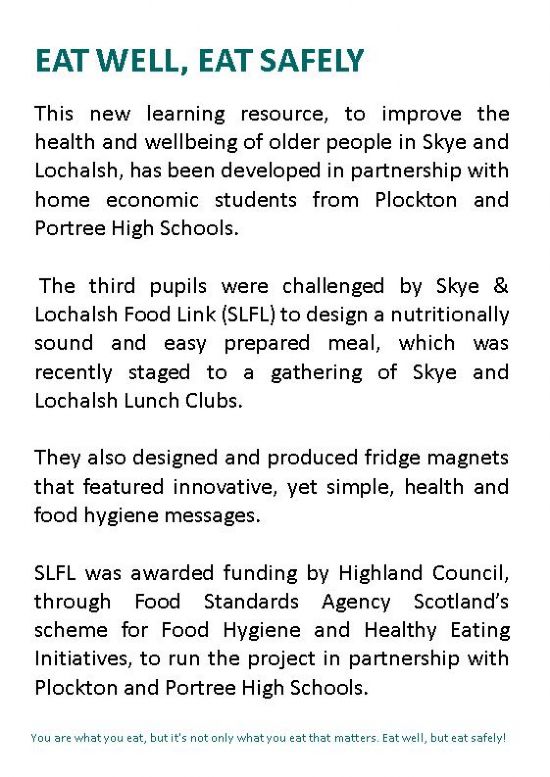 EAT WELL, EAT SAFELY

This new learning resource, to improve the health and wellbeing of older people in Skye and Lochalsh, has been developed in partnership with home economic students from Plockton and Portree High Schools.

The third pupils were challenged by Skye & Lochalsh Food Link (SLFL) to design a nutritionally sound and easy prepared meal, which was recently staged to a gathering of Skye and Lochalsh Lunch Clubs.

They also designed and produced fridge magnets that featured innovative, yet simple, health and food hygiene messages.

SLFL was awarded funding by Highland Council, through Food Standards Agency Scotland's scheme for Food Hygiene and Healthy Eating Initiatives, to run the project in partnership with Plockton and Portree High Schools.

You are what you eat, but it's not only what you eat that matters. Eat well, but eat safely!